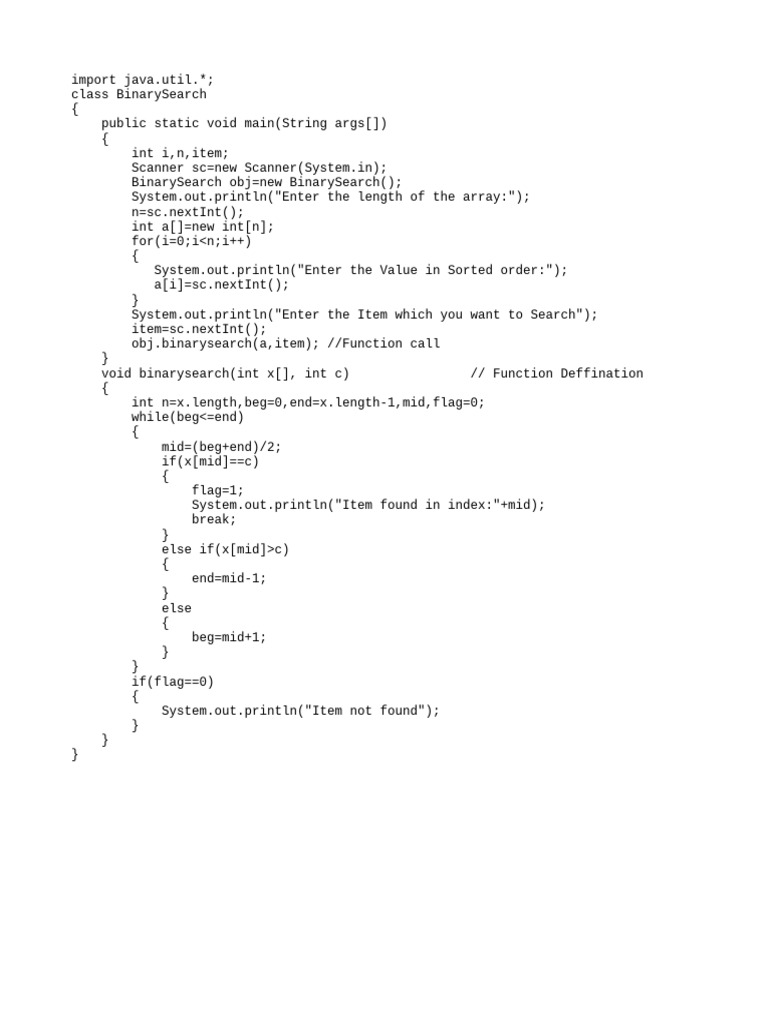 import java.util.*;
class BinarySearch
{
    public static void main(String args[])
    {
        int i,n,item;
        Scanner sc=new Scanner(System.in);
        BinarySearch obj=new BinarySearch();
        System.out.println("Enter the length of the array:");
        n=sc.nextInt();
        int a[]=new int[n];
        for(i=0;i<n;i++)
        {
           System.out.println("Enter the Value in Sorted order:");
           a[i]=sc.nextInt();
        }
        System.out.println("Enter the Item which you want to Search");
        item=sc.nextInt();
        obj.binarysearch(a,item); //Function call
    }
    void binarysearch(int x[], int c)                // Function Deffination
    {
        int n=x.length,beg=0,end=x.length-1,mid,flag=0;
        while(beg<=end)
        {
            mid=(beg+end)/2;
            if(x[mid]==c)
            {
                flag=1;
                System.out.println("Item found in index:"+mid);
                break;
            }
            else if(x[mid]>c)
            {
                end=mid-1;
            }
            else
            {
                beg=mid+1;
            }
        }
        if(flag==0)
        {
            System.out.println("Item not found");
        }
    }
}